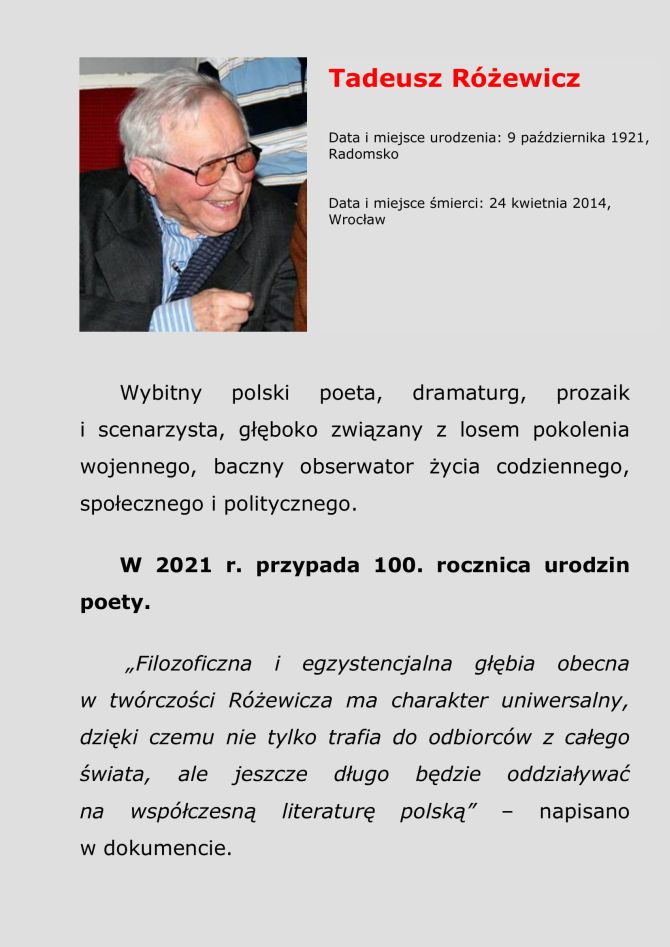 Tadeusz Różewicz

Data i miejsce urodzenia: 9 października 1921, Radomsko

Data i miejsce śmierci: 24 kwietnia 2014, Wrocław

Wybitny polski poeta, dramaturg, prozaik i scenarzysta, głęboko związany z losem pokolenia wojennego, baczny obserwator życia codziennego, społecznego i politycznego.

W 2021 r. przypada 100. rocznica urodzin poety.

„Filozoficzna i egzystencjalna głębia obecna w twórczości Różewicza ma charakter uniwersalny, dzięki czemu nie tylko trafia do odbiorców z całego świata, ale jeszcze długo będzie oddziaływać na współczesną literaturę polską” – napisano w dokumencie.